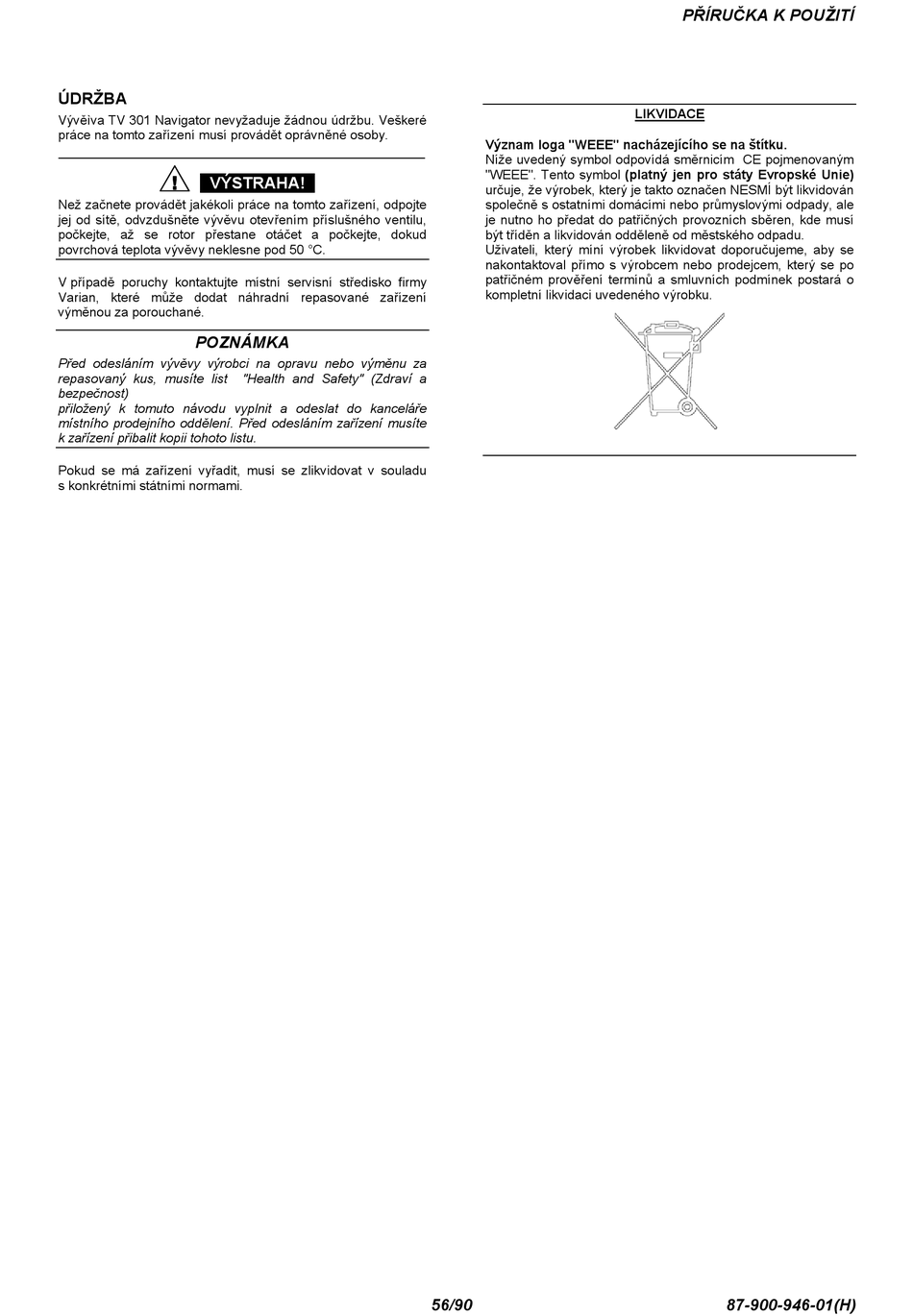 PŘÍRUČKA K POUŽITÍ

ÚDRŽBA

Vývěiva TV 301 Navigator nevyžaduje žádnou údržbu. Veškeré práce na tomto zařízení musí provádět oprávněné osoby.

VÝSTRAHA!

Než začnete provádět jakékoli práce na tomto zařízení, odpojte jej od sítě, odvzdušněte vývěvu otevřením příslušného ventilu, počkejte, až se rotor přestane otáčet a počkejte, dokud povrchová teplota vývěvy neklesne pod 50 °C.

V případě poruchy kontaktujte místní servisní středisko firmy Varian, které může dodat náhradní repasované zařízení výměnou za porouchané.

POZNÁMKA

Před odesláním vývěvy výrobci na opravu nebo výměnu za repasovaný kus, musíte list "Health and Safety" (Zdraví a bezpečnost)
přiložený k tomuto návodu vyplnit a odeslat do kanceláře místního prodejního oddělení. Před odesláním zařízení musíte k zařízení přibalit kopii tohoto listu.

Pokud se má zařízení vyřadit, musí se zlikvidovat v souladu s konkrétními státními normami.

LIKVIDACE

Význam loga "WEEE" nacházejícího se na štítku.
Níže uvedený symbol odpovídá směrnicím CE pojmenovaným "WEEE". Tento symbol (platný jen pro státy Evropské Unie) určuje, že výrobek, který je takto označen NESMÍ být likvidován společně s ostatními domácími nebo průmyslovými odpady, ale je nutno ho předat do patřičných provozních sběren, kde musí být tříděn a likvidován odděleně od městského odpadu.
Uživateli, který míní výrobek likvidovat doporučujeme, aby se nakontaktoval přímo s výrobcem nebo prodejcem, který se po patřičném prověření termínů a smluvních podmínek postará o kompletní likvidaci uvedeného výrobku.

56/90

87-900-946-01(H)